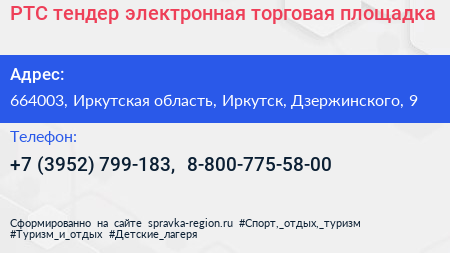 РТС тендер электронная торговая площадка

Адрес:

664003, Иркутская область, Иркутск, Дзержинского, 9

Телефон:

+7 (3952) 799-183, 8-800-775-58-00

Сформированно на сайте spravka-region.ru #Спорт,_отдых,_туризм #Туризм_и_отдых #Детские_лагеря